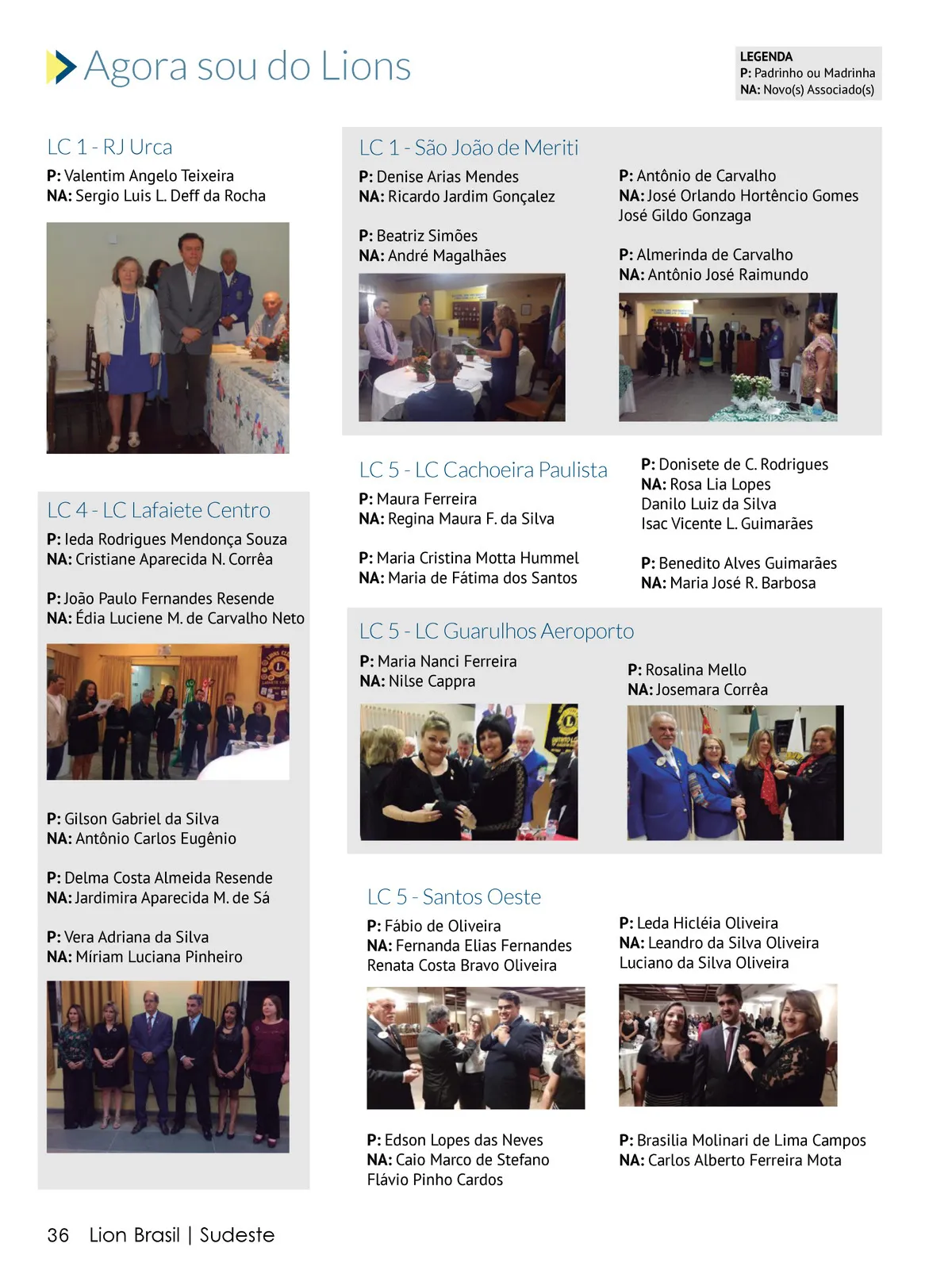 Agora sou do Lions

LEGENDA
P: Padrinho ou Madrinha
NA: Novo(s) Associado(s)

LC 1 - RJ Urca
P: Valentim Angelo Teixeira
NA: Sergio Luis L. Deff da Rocha

LC 4 - LC Lafaiete Centro
P: Ieda Rodrigues Mendonça Souza
NA: Cristiane Aparecida N. Corrêa

P: João Paulo Fernandes Resende
NA: Édia Luciene M. de Carvalho Neto

P: Gilson Gabriel da Silva
NA: Antônio Carlos Eugênio

P: Delma Costa Almeida Resende
NA: Jardimira Aparecida M. de Sá

P: Vera Adriana da Silva
NA: Míriam Luciana Pinheiro

LC 1 - São João de Meriti
P: Denise Arias Mendes
NA: Ricardo Jardim Gonçalez

P: Beatriz Simões
NA: André Magalhães

P: Antônio de Carvalho
NA: José Orlando Hortêncio Gomes
José Gildo Gonzaga

P: Almerinda de Carvalho
NA: Antônio José Raimundo

LC 5 - LC Cachoeira Paulista
P: Maura Ferreira
NA: Regina Maura F. da Silva

P: Maria Cristina Motta Hummel
NA: Maria de Fátima dos Santos

P: Donisete de C. Rodrigues
NA: Rosa Lia Lopes
Danilo Luiz da Silva
Isac Vicente L. Guimarães

P: Benedito Alves Guimarães
NA: Maria José R. Barbosa

LC 5 - LC Guarulhos Aeroporto
P: Maria Nanci Ferreira
NA: Nilse Cappra

P: Rosalina Mello
NA: Josemara Corrêa

LC 5 - Santos Oeste
P: Fábio de Oliveira
NA: Fernanda Elias Fernandes
Renata Costa Bravo Oliveira

P: Leda Hicléia Oliveira
NA: Leandro da Silva Oliveira
Luciano da Silva Oliveira

P: Edson Lopes das Neves
NA: Caio Marco de Stefano
Flávio Pinho Cardos

P: Brasilia Molinari de Lima Campos
NA: Carlos Alberto Ferreira Mota

36 Lion Brasil | Sudeste